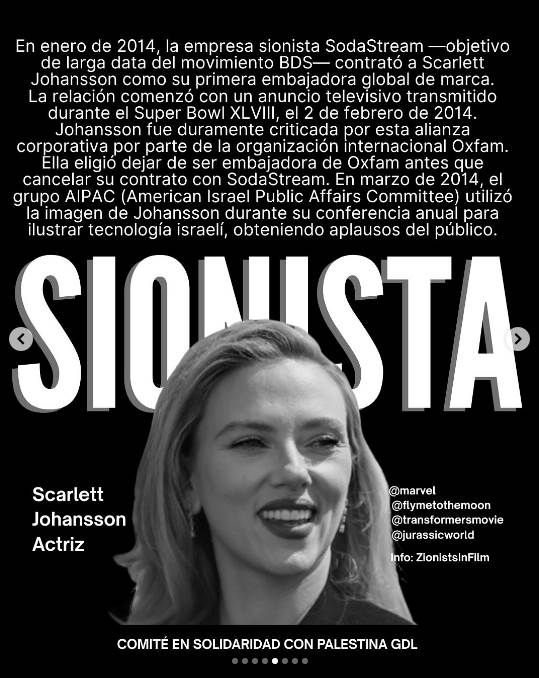 En enero de 2014, la empresa sionista SodaStream —objetivo de larga data del movimiento BDS— contrató a Scarlett Johansson como su primera embajadora global de marca. La relación comenzó con un anuncio televisivo transmitido durante el Super Bowl XLVIII, el 2 de febrero de 2014. Johansson fue duramente criticada por esta alianza corporativa por parte de la organización internacional Oxfam. Ella eligió dejar de ser embajadora de Oxfam antes que cancelar su contrato con SodaStream. En marzo de 2014, el grupo AIPAC (American Israel Public Affairs Committee) utilizó la imagen de Johansson durante su conferencia anual para ilustrar tecnología israelí, obteniendo aplausos del público.

SIONISTA

Scarlett Johansson Actriz

@marvel
@flymetothemoon
@transformersmovie
@jurassicworld

Info: ZionistsInFilm

COMITÉ EN SOLIDARIDAD CON PALESTINA GDL